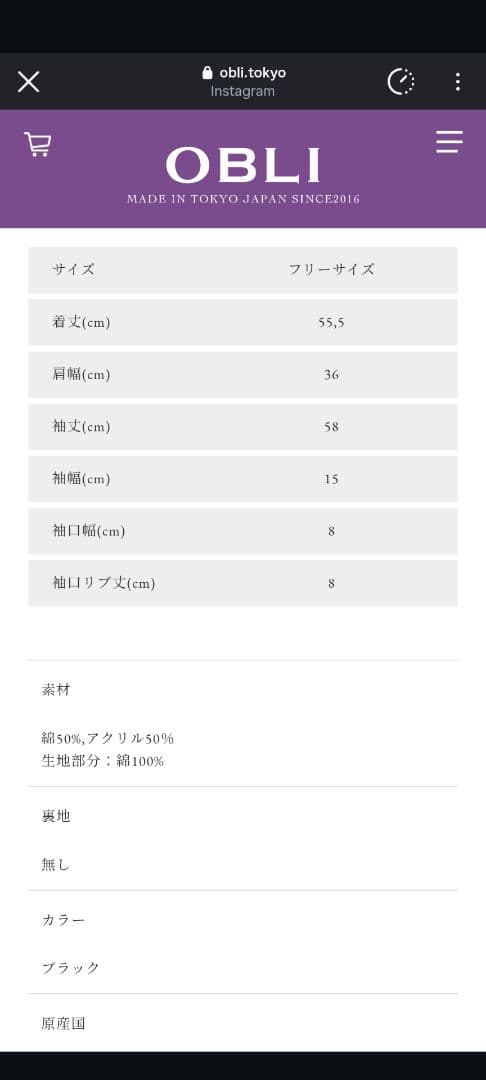 obli.tokyo
Instagram

OBLI
MADE IN TOKYO JAPAN SINCE2016

| サイズ | フリーサイズ |
|---|---|
| 着丈(cm) | 55,5 |
| 肩幅(cm) | 36 |
| 袖丈(cm) | 58 |
| 袖幅(cm) | 15 |
| 袖口幅(cm) | 8 |
| 袖口リブ丈(cm) | 8 |

素材

綿50%,アクリル50%
生地部分：綿100%

裏地

無し

カラー

ブラック

原産国